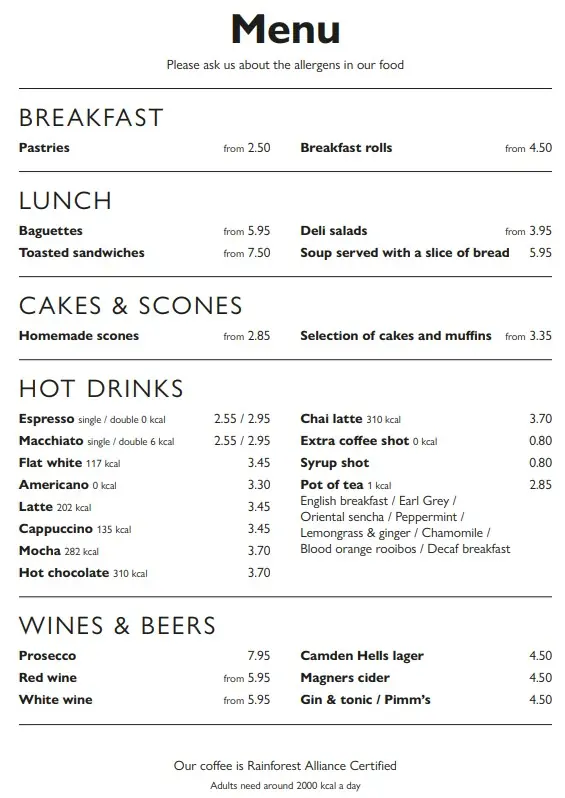 Menu

Please ask us about the allergens in our food

BREAKFAST

Pastries from 2.50

Breakfast rolls from 4.50

LUNCH

Baguettes from 5.95

Toasted sandwiches from 7.50

Deli salads from 3.95

Soup served with a slice of bread 5.95

CAKES & SCONES

Homemade scones from 2.85

Selection of cakes and muffins from 3.35

HOT DRINKS

Espresso single / double 0 kcal 2.55 / 2.95

Macchiato single / double 6 kcal 2.55 / 2.95

Flat white 117 kcal 3.45

Americano 0 kcal 3.30

Latte 202 kcal 3.45

Cappuccino 135 kcal 3.45

Mocha 282 kcal 3.70

Hot chocolate 310 kcal 3.70

Chai latte 310 kcal 3.70

Extra coffee shot 0 kcal 0.80

Syrup shot 0.80

Pot of tea 1 kcal 2.85
English breakfast / Earl Grey / Oriental sencha / Peppermint / Lemongrass & ginger / Chamomile / Blood orange rooibos / Decaf breakfast

WINES & BEERS

Prosecco 7.95

Red wine from 5.95

White wine from 5.95

Camden Hells lager 4.50

Magners cider 4.50

Gin & tonic / Pimm's 4.50

Our coffee is Rainforest Alliance Certified

Adults need around 2000 kcal a day